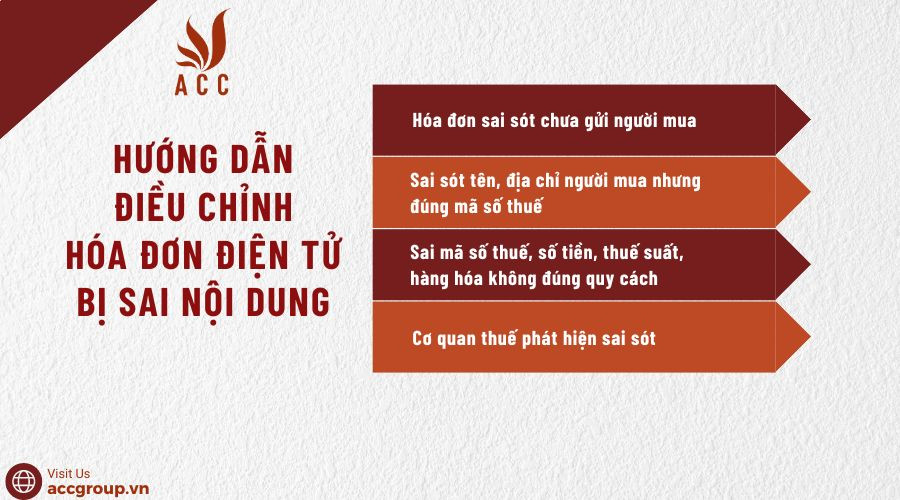 ACC

HƯỚNG DẪN ĐIỀU CHỈNH HÓA ĐƠN ĐIỆN TỬ BỊ SAI NỘI DUNG

Hóa đơn sai sót chưa gửi người mua

Sai sót tên, địa chỉ người mua nhưng đúng mã số thuế

Sai mã số thuế, số tiền, thuế suất, hàng hóa không đúng quy cách

Cơ quan thuế phát hiện sai sót

Visit Us
accgroup.vn